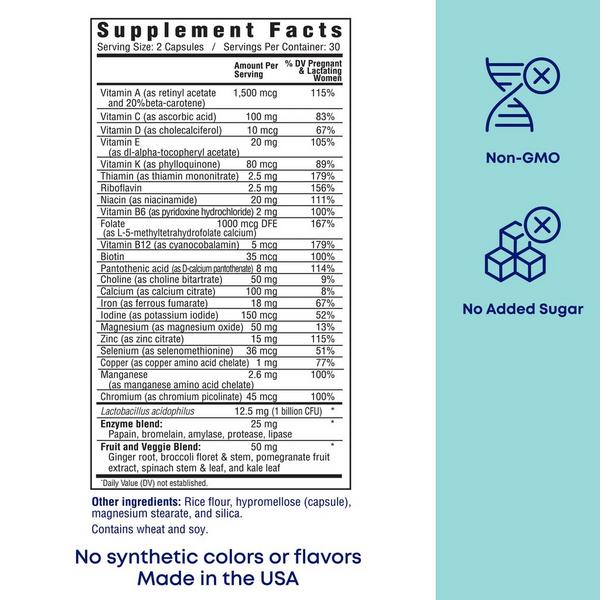 Supplement Facts
Serving Size: 2 Capsules / Servings Per Container: 30

| | Amount Per Serving | % DV Pregnant & Lactating Women |
|---|---|---|
| Vitamin A (as retinyl acetate and 20%beta-carotene) | 1,500 mcg | 115% |
| Vitamin C (as ascorbic acid) | 100 mg | 83% |
| Vitamin D (as cholecalciferol) | 10 mcg | 67% |
| Vitamin E (as dl-alpha-tocopheryl acetate) | 20 mg | 105% |
| Vitamin K (as phylloquinone) | 80 mcg | 89% |
| Thiamin (as thiamin mononitrate) | 2.5 mg | 179% |
| Riboflavin | 2.5 mg | 156% |
| Niacin (as niacinamide) | 20 mg | 111% |
| Vitamin B6 (as pyridoxine hydrochloride) | 2 mg | 100% |
| Folate (as L-5-methyltetrahydrofolate calcium) | 1000 mcg DFE | 167% |
| Vitamin B12 (as cyanocobalamin) | 5 mcg | 179% |
| Biotin | 35 mcg | 100% |
| Pantothenic acid (as D-calcium pantothenate) | 8 mg | 114% |
| Choline (as choline bitartrate) | 50 mg | 9% |
| Calcium (as calcium citrate) | 100 mg | 8% |
| Iron (as ferrous fumarate) | 18 mg | 67% |
| Iodine (as potassium iodide) | 150 mcg | 52% |
| Magnesium (as magnesium oxide) | 50 mg | 13% |
| Zinc (as zinc citrate) | 15 mg | 115% |
| Selenium (as selenomethionine) | 36 mcg | 51% |
| Copper (as copper amino acid chelate) | 1 mg | 77% |
| Manganese (as manganese amino acid chelate) | 2.6 mg | 100% |
| Chromium (as chromium picolinate) | 45 mcg | 100% |
| Lactobacillus acidophilus | 12.5 mg (1 billion CFU) | * |
| Enzyme blend: Papain, bromelain, amylase, protease, lipase | 25 mg | * |
| Fruit and Veggie Blend: Ginger root, broccoli floret & stem, pomegranate fruit extract, spinach stem & leaf, and kale leaf | 50 mg | * |

*Daily Value (DV) not established.

Other ingredients: Rice flour, hypromellose (capsule), magnesium stearate, and silica.

Contains wheat and soy.

No synthetic colors or flavors
Made in the USA

Non-GMO

No Added Sugar